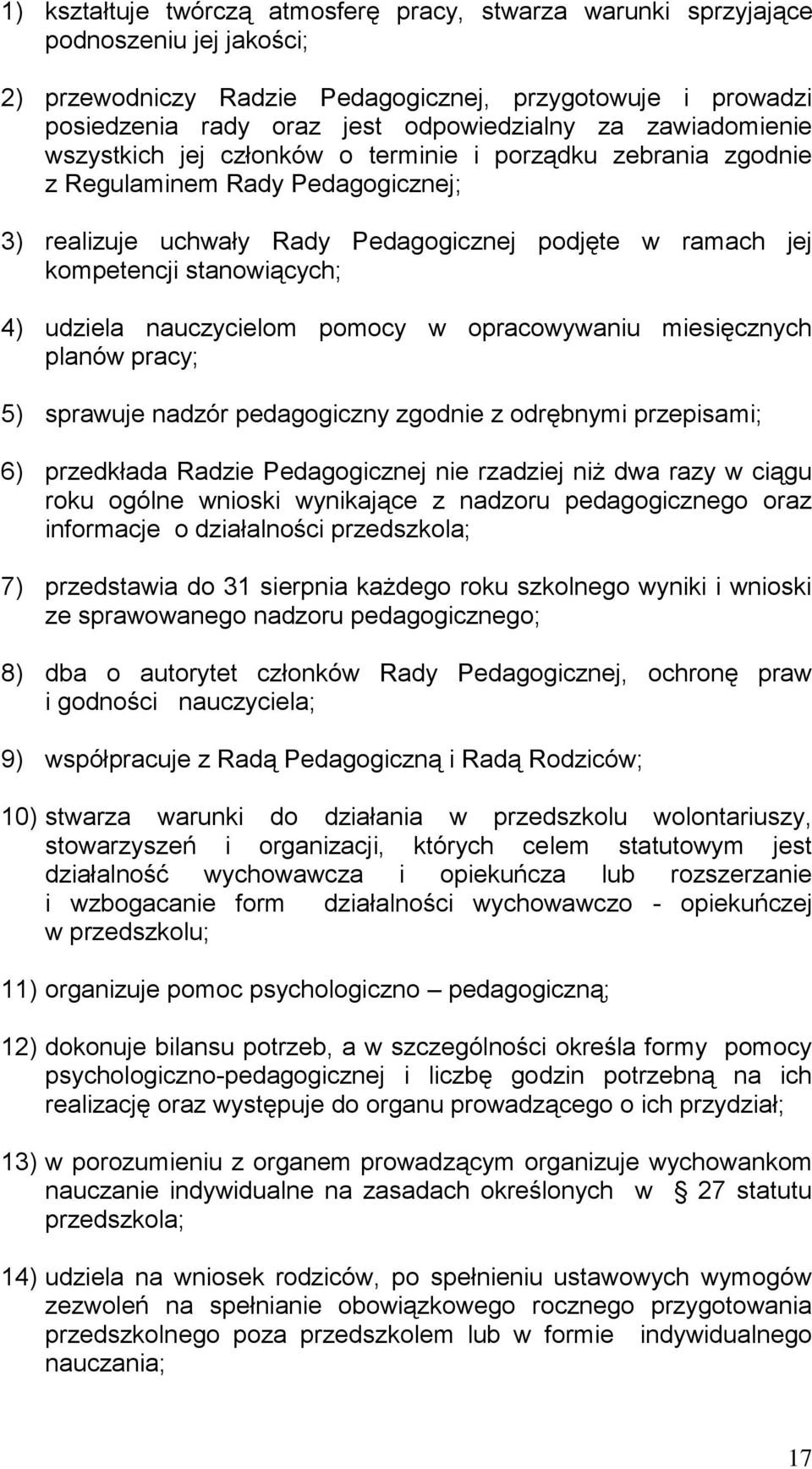 1) kształtuje twórczą atmosferę pracy, stwarza warunki sprzyjające podnoszeniu jej jakości;

2) przewodniczy Radzie Pedagogicznej, przygotowuje i prowadzi posiedzenia rady oraz jest odpowiedzialny za zawiadomienie wszystkich jej członków o terminie i porządku zebrania zgodnie z Regulaminem Rady Pedagogicznej;

3) realizuje uchwały Rady Pedagogicznej podjęte w ramach jej kompetencji stanowiących;

4) udziela nauczycielom pomocy w opracowywaniu miesięcznych planów pracy;

5) sprawuje nadzór pedagogiczny zgodnie z odrębnymi przepisami;

6) przedkłada Radzie Pedagogicznej nie rzadziej niż dwa razy w ciągu roku ogólne wnioski wynikające z nadzoru pedagogicznego oraz informacje o działalności przedszkola;

7) przedstawia do 31 sierpnia każdego roku szkolnego wyniki i wnioski ze sprawowanego nadzoru pedagogicznego;

8) dba o autorytet członków Rady Pedagogicznej, ochronę praw i godności nauczyciela;

9) współpracuje z Radą Pedagogiczną i Radą Rodziców;

10) stwarza warunki do działania w przedszkolu wolontariuszy, stowarzyszeń i organizacji, których celem statutowym jest działalność wychowawcza i opiekuńcza lub rozszerzanie i wzbogacanie form działalności wychowawczo - opiekuńczej w przedszkolu;

11) organizuje pomoc psychologiczno – pedagogiczną;

12) dokonuje bilansu potrzeb, a w szczególności określa formy pomocy psychologiczno-pedagogicznej i liczbę godzin potrzebną na ich realizację oraz występuje do organu prowadzącego o ich przydział;

13) w porozumieniu z organem prowadzącym organizuje wychowankom nauczanie indywidualne na zasadach określonych w § 27 statutu przedszkola;

14) udziela na wniosek rodziców, po spełnieniu ustawowych wymogów zezwoleń na spełnianie obowiązkowego rocznego przygotowania przedszkolnego poza przedszkolem lub w formie indywidualnego nauczania;

17